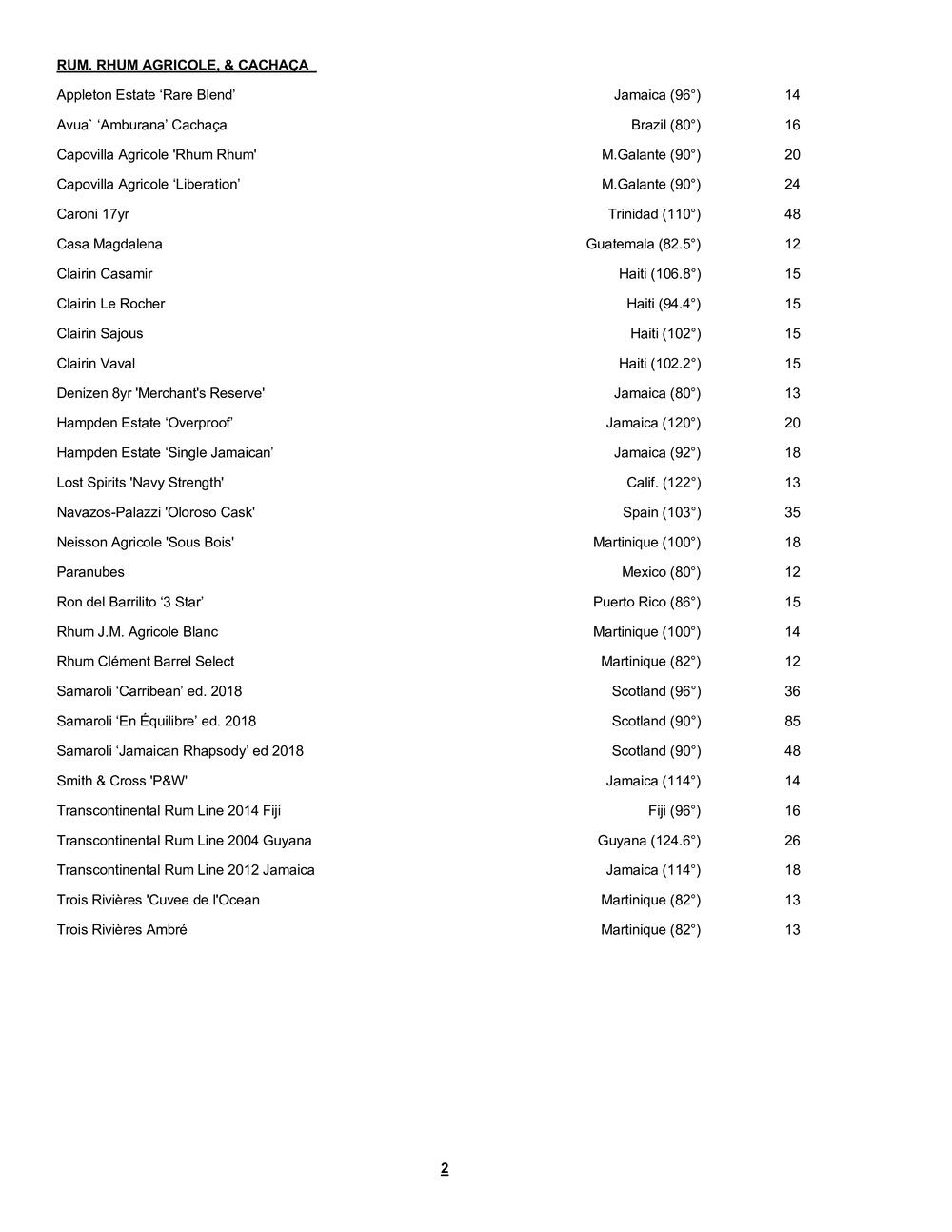 RUM. RHUM AGRICOLE, & CACHAÇA

| | | |
|---|---|---|
| Appleton Estate ‘Rare Blend’ | Jamaica (96°) | 14 |
| Avua` ‘Amburana’ Cachaça | Brazil (80°) | 16 |
| Capovilla Agricole 'Rhum Rhum' | M.Galante (90°) | 20 |
| Capovilla Agricole ‘Liberation’ | M.Galante (90°) | 24 |
| Caroni 17yr | Trinidad (110°) | 48 |
| Casa Magdalena | Guatemala (82.5°) | 12 |
| Clairin Casamir | Haiti (106.8°) | 15 |
| Clairin Le Rocher | Haiti (94.4°) | 15 |
| Clairin Sajous | Haiti (102°) | 15 |
| Clairin Vaval | Haiti (102.2°) | 15 |
| Denizen 8yr 'Merchant's Reserve' | Jamaica (80°) | 13 |
| Hampden Estate ‘Overproof’ | Jamaica (120°) | 20 |
| Hampden Estate ‘Single Jamaican’ | Jamaica (92°) | 18 |
| Lost Spirits 'Navy Strength' | Calif. (122°) | 13 |
| Navazos-Palazzi 'Oloroso Cask' | Spain (103°) | 35 |
| Neisson Agricole 'Sous Bois' | Martinique (100°) | 18 |
| Paranubes | Mexico (80°) | 12 |
| Ron del Barrilito ‘3 Star’ | Puerto Rico (86°) | 15 |
| Rhum J.M. Agricole Blanc | Martinique (100°) | 14 |
| Rhum Clément Barrel Select | Martinique (82°) | 12 |
| Samaroli ‘Carribean’ ed. 2018 | Scotland (96°) | 36 |
| Samaroli ‘En Équilibre’ ed. 2018 | Scotland (90°) | 85 |
| Samaroli ‘Jamaican Rhapsody’ ed 2018 | Scotland (90°) | 48 |
| Smith & Cross 'P&W' | Jamaica (114°) | 14 |
| Transcontinental Rum Line 2014 Fiji | Fiji (96°) | 16 |
| Transcontinental Rum Line 2004 Guyana | Guyana (124.6°) | 26 |
| Transcontinental Rum Line 2012 Jamaica | Jamaica (114°) | 18 |
| Trois Rivières 'Cuvee de l'Ocean | Martinique (82°) | 13 |
| Trois Rivières Ambré | Martinique (82°) | 13 |

2